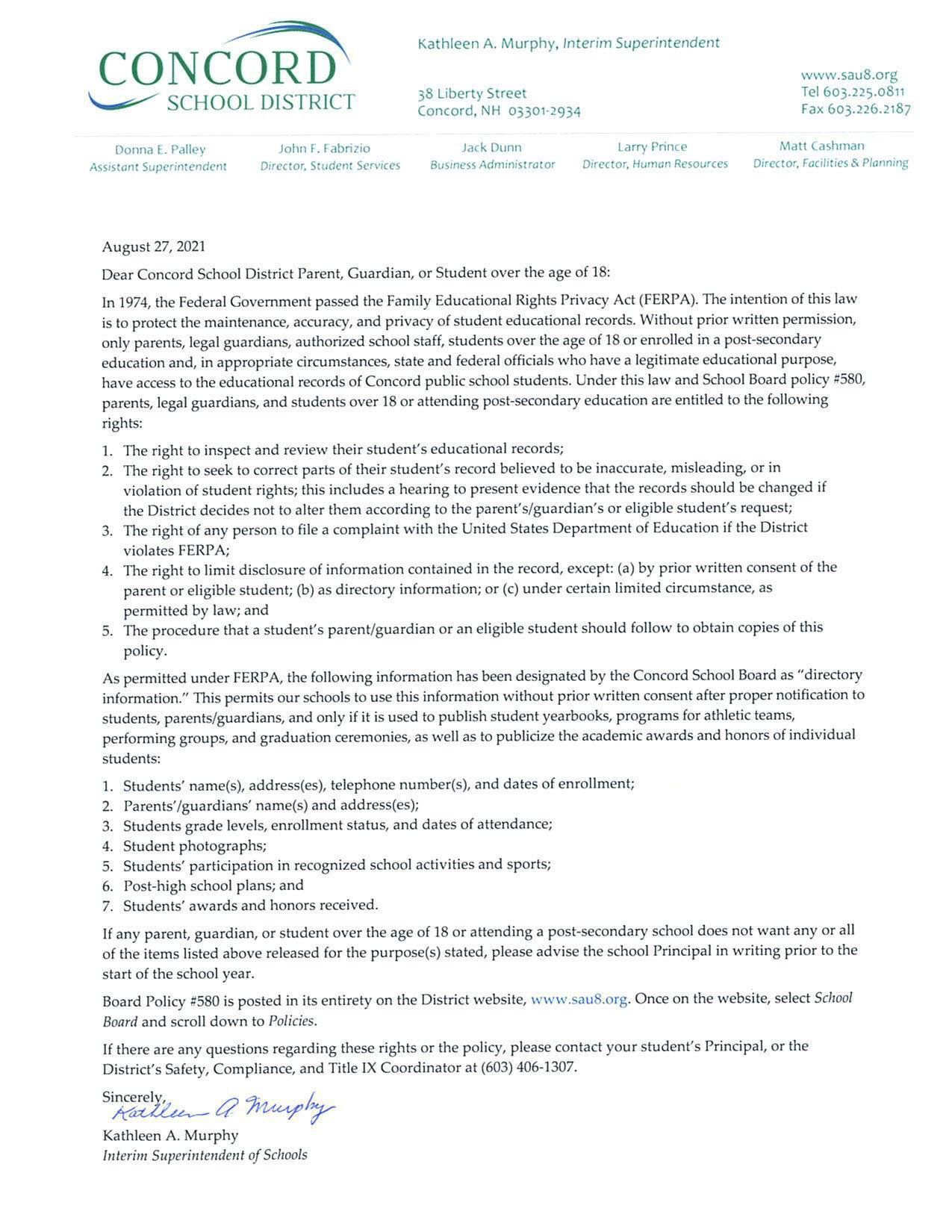 CONCORD SCHOOL DISTRICT

Kathleen A. Murphy, Interim Superintendent

38 Liberty Street
Concord, NH 03301-2934

www.sau8.org
Tel 603.225.0811
Fax 603.226.2187

Donna E. Palley
Assistant Superintendent

John F. Fabrizio
Director, Student Services

Jack Dunn
Business Administrator

Larry Prince
Director, Human Resources

Matt Cashman
Director, Facilities & Planning

August 27, 2021

Dear Concord School District Parent, Guardian, or Student over the age of 18:

In 1974, the Federal Government passed the Family Educational Rights Privacy Act (FERPA). The intention of this law is to protect the maintenance, accuracy, and privacy of student educational records. Without prior written permission, only parents, legal guardians, authorized school staff, students over the age of 18 or enrolled in a post-secondary education and, in appropriate circumstances, state and federal officials who have a legitimate educational purpose, have access to the educational records of Concord public school students. Under this law and School Board policy #580, parents, legal guardians, and students over 18 or attending post-secondary education are entitled to the following rights:

1. The right to inspect and review their student's educational records;
2. The right to seek to correct parts of their student's record believed to be inaccurate, misleading, or in violation of student rights; this includes a hearing to present evidence that the records should be changed if the District decides not to alter them according to the parent's/guardian's or eligible student's request;
3. The right of any person to file a complaint with the United States Department of Education if the District violates FERPA;
4. The right to limit disclosure of information contained in the record, except: (a) by prior written consent of the parent or eligible student; (b) as directory information; or (c) under certain limited circumstance, as permitted by law; and
5. The procedure that a student's parent/guardian or an eligible student should follow to obtain copies of this policy.

As permitted under FERPA, the following information has been designated by the Concord School Board as "directory information." This permits our schools to use this information without prior written consent after proper notification to students, parents/guardians, and only if it is used to publish student yearbooks, programs for athletic teams, performing groups, and graduation ceremonies, as well as to publicize the academic awards and honors of individual students:

1. Students' name(s), address(es), telephone number(s), and dates of enrollment;
2. Parents'/guardians' name(s) and address(es);
3. Students grade levels, enrollment status, and dates of attendance;
4. Student photographs;
5. Students' participation in recognized school activities and sports;
6. Post-high school plans; and
7. Students' awards and honors received.

If any parent, guardian, or student over the age of 18 or attending a post-secondary school does not want any or all of the items listed above released for the purpose(s) stated, please advise the school Principal in writing prior to the start of the school year.

Board Policy #580 is posted in its entirety on the District website, www.sau8.org. Once on the website, select School Board and scroll down to Policies.

If there are any questions regarding these rights or the policy, please contact your student's Principal, or the District's Safety, Compliance, and Title IX Coordinator at (603) 406-1307.

Sincerely,
Kathleen A. Murphy
Kathleen A. Murphy
Interim Superintendent of Schools